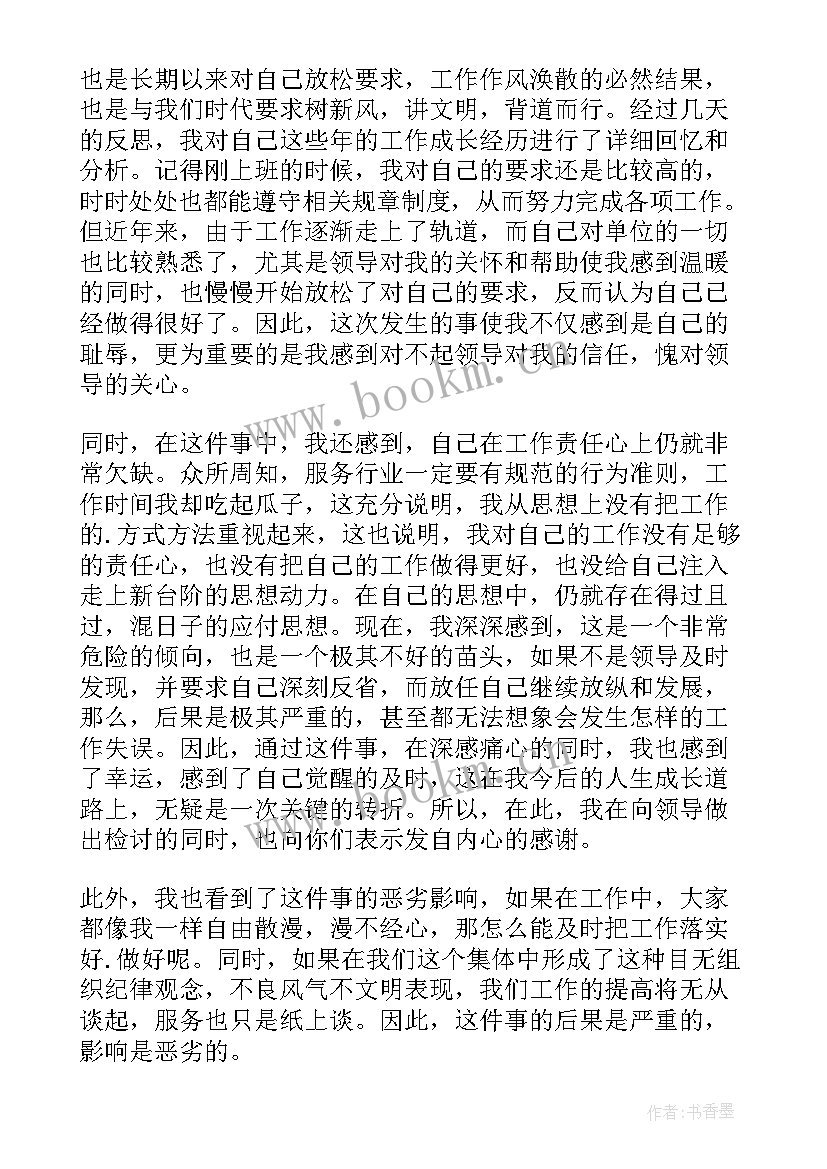 也是长期以来对自己放松要求，工作作风涣散的必然结果，也是与我们时代要求树新风，讲文明，背道而行。经过几天的反思，我对自己这些年的工作成长经历进行了详细回忆和分析。记得刚上班的时候，我对自己的要求还是比较高的，时时处处也都能遵守相关规章制度，从而努力完成各项工作。但近年来，由于工作逐渐走上了轨道，而自己对单位的一切也比较熟悉了，尤其是领导对我的关怀和帮助使我感到温暖的同时，也慢慢开始放松了对自己的要求，反而认为自己已经做得很好了。因此，这次发生的事使我不仅感到是自己的耻辱，更为重要的是我感到对不起领导对我的信任，愧对领导的关心。

同时，在这件事中，我还感到，自己在工作责任心上仍就非常欠缺。众所周知，服务行业一定要有规范的行为准则，工作时间我却吃起瓜子，这充分说明，我从思想上没有把工作的.方式方法重视起来，这也说明，我对自己的工作没有足够的责任心，也没有把自己的工作做得更好，也没给自己注入走上新台阶的思想动力。在自己的思想中，仍就存在得过且过，混日子的应付思想。现在，我深深感到，这是一个非常危险的倾向，也是一个极其不好的苗头，如果不是领导及时发现，并要求自己深刻反省，而放任自己继续放纵和发展，那么，后果是极其严重的，甚至都无法想象会发生怎样的工作失误。因此，通过这件事，在深感痛心的同时，我也感到了幸运，感到了自己觉醒的及时，这在我今后的人生成长道路上，无疑是一次关键的转折。所以，在此，我在向领导做出检讨的同时，也向你们表示发自内心的感谢。

此外，我也看到了这件事的恶劣影响，如果在工作中，大家都像我一样自由散漫，漫不经心，那怎么能及时把工作落实好.做好呢。同时，如果在我们这个集体中形成了这种目无组织纪律观念，不良风气不文明表现，我们工作的提高将无从谈起，服务也只是纸上谈。因此，这件事的后果是严重的，影响是恶劣的。

www.bookm.cn

作者：书香墨